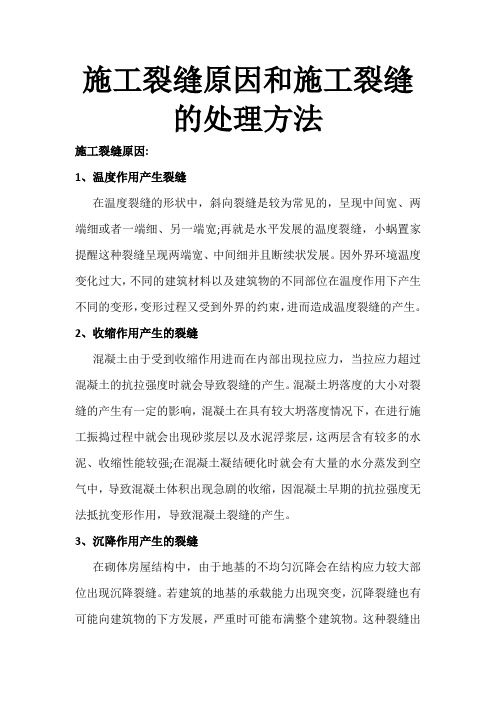 施工裂缝原因和施工裂缝的处理方法

施工裂缝原因:

1、温度作用产生裂缝

在温度裂缝的形状中，斜向裂缝是较为常见的，呈现中间宽、两端细或者一端细、另一端宽;再就是水平发展的温度裂缝，小蜗置家提醒这种裂缝呈现两端宽、中间细并且断续状发展。因外界环境温度变化过大，不同的建筑材料以及建筑物的不同部位在温度作用下产生不同的变形，变形过程又受到外界的约束，进而造成温度裂缝的产生。

2、收缩作用产生的裂缝

混凝土由于受到收缩作用进而在内部出现拉应力，当拉应力超过混凝土的抗拉强度时就会导致裂缝的产生。混凝土坍落度的大小对裂缝的产生有一定的影响，混凝土在具有较大坍落度情况下，在进行施工振捣过程中就会出现砂浆层以及水泥浮浆层，这两层含有较多的水泥、收缩性能较强;在混凝土凝结硬化时就会有大量的水分蒸发到空气中，导致混凝土体积出现急剧的收缩，因混凝土早期的抗拉强度无法抵抗变形作用，导致混凝土裂缝的产生。

3、沉降作用产生的裂缝

在砌体房屋结构中，由于地基的不均匀沉降会在结构应力较大部位出现沉降裂缝。若建筑的地基的承载能力出现突变，沉降裂缝也有可能向建筑物的下方发展，严重时可能布满整个建筑物。这种裂缝出